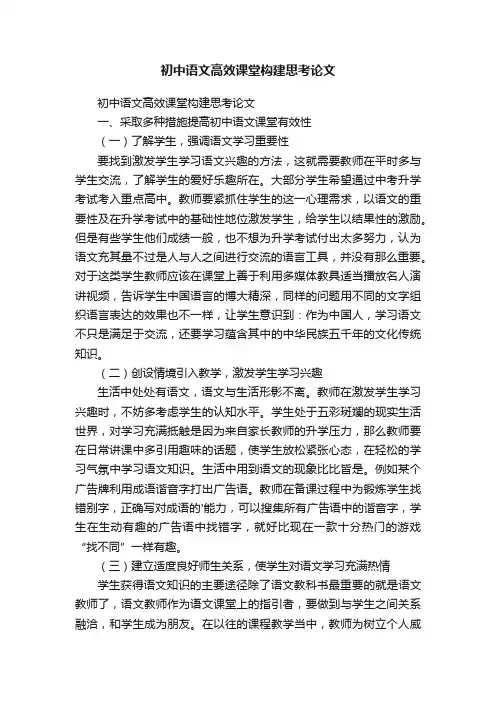 初中语文高效课堂构建思考论文

初中语文高效课堂构建思考论文

一、采取多种措施提高初中语文课堂有效性

（一）了解学生，强调语文学习重要性

要找到激发学生学习语文兴趣的方法，这就需要教师在平时多与学生交流，了解学生的爱好乐趣所在。大部分学生希望通过中考升学考试考入重点高中。教师要紧抓住学生的这一心理需求，以语文的重要性及在升学考试中的基础性地位激发学生，给学生以结果性的激励。但是有些学生他们成绩一般，也不想为升学考试付出太多努力，认为语文充其量不过是人与人之间进行交流的语言工具，并没有那么重要。对于这类学生教师应该在课堂上善于利用多媒体教具适当播放名人演讲视频，告诉学生中国语言的博大精深，同样的问题用不同的文字组织语言表达的效果也不一样，让学生意识到：作为中国人，学习语文不只是满足于交流，还要学习蕴含其中的中华民族五千年的文化传统知识。

（二）创设情境引入教学，激发学生学习兴趣

生活中处处有语文，语文与生活形影不离。教师在激发学生学习兴趣时，不妨多考虑学生的认知水平。学生处于五彩斑斓的现实生活世界，对学习充满抵触是因为来自家长教师的升学压力，那么教师要在日常讲课中多引用趣味的话题，使学生放松紧张心态，在轻松的学习气氛中学习语文知识。生活中用到语文的现象比比皆是。例如某个广告牌利用成语谐音字打出广告语。教师在备课过程中为锻炼学生找错别字，正确写对成语的'能力，可以搜集所有广告语中的谐音字，学生在生动有趣的广告语中找错字，就好比现在一款十分热门的游戏“找不同”一样有趣。

（三）建立适度良好师生关系，使学生对语文学习充满热情

学生获得语文知识的主要途径除了语文教科书最重要的就是语文教师了，语文教师作为语文课堂上的指引者，要做到与学生之间关系融洽，和学生成为朋友。在以往的课程教学当中，教师为树立个人威